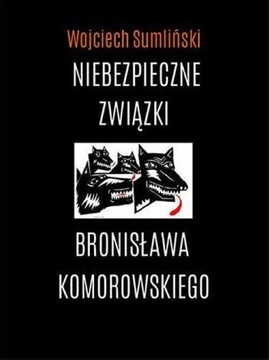 Wojciech Sumliński

NIEBEZPIECZNE
ZWIĄZKI

BRONISŁAWA
KOMOROWSKIEGO